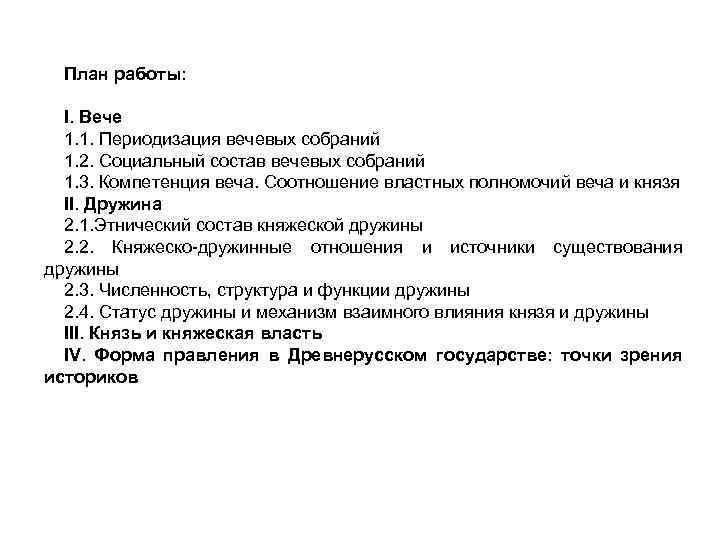 План работы:

I. Вече
1.1. Периодизация вечевых собраний
1.2. Социальный состав вечевых собраний
1.3. Компетенция веча. Соотношение властных полномочий веча и князя
II. Дружина
2.1.Этнический состав княжеской дружины
2.2. Княжеско-дружинные отношения и источники существования дружины
2.3. Численность, структура и функции дружины
2.4. Статус дружины и механизм взаимного влияния князя и дружины
III. Князь и княжеская власть
IV. Форма правления в Древнерусском государстве: точки зрения историков